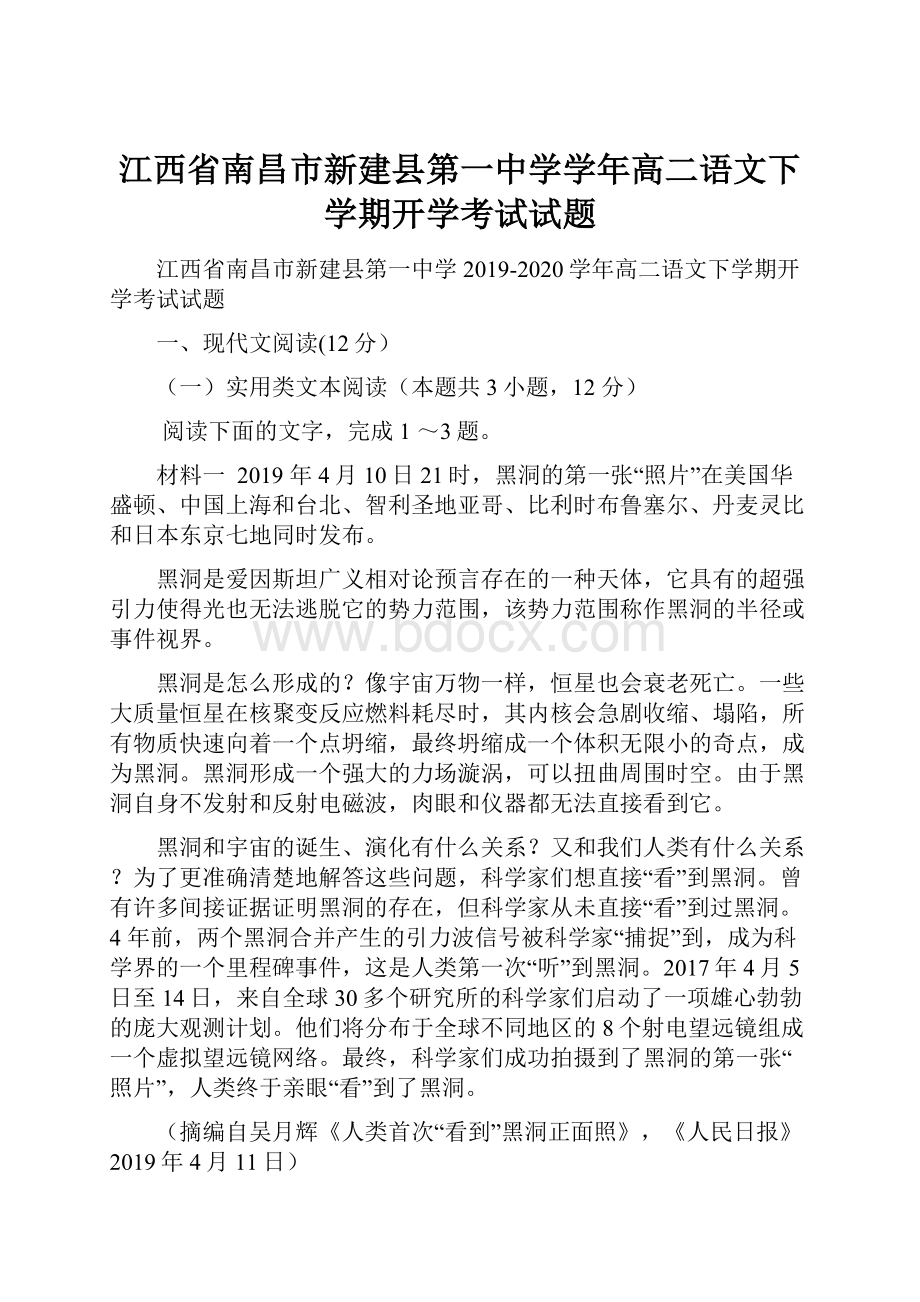 江西省南昌市新建县第一中学学年高二语文下学期开学考试试题

江西省南昌市新建县第一中学 2019-2020 学年高二语文下学期开学考试试题

一、现代文阅读(12 分）

（一）实用类文本阅读（本题共 3 小题，12 分）

阅读下面的文字，完成 1 ～3 题。

材料一 2019 年 4 月 10 日 21 时，黑洞的第一张“照片”在美国华盛顿、中国上海和台北、智利圣地亚哥、比利时布鲁塞尔、丹麦灵比和日本东京七地同时发布。

黑洞是爱因斯坦广义相对论预言存在的一种天体，它具有的超强引力使得光也无法逃脱它的势力范围，该势力范围称作黑洞的半径或事件视界。

www.bdocx.com

黑洞是怎么形成的？像宇宙万物一样，恒星也会衰老死亡。一些大质量恒星在核聚变反应燃料耗尽时，其内核会急剧收缩、塌陷，所有物质快速向着一个点坍缩，最终坍缩成一个体积无限小的奇点，成为黑洞。黑洞形成一个强大的力场漩涡，可以扭曲周围时空。由于黑洞自身不发射和反射电磁波，肉眼和仪器都无法直接看到它。

黑洞和宇宙的诞生、演化有什么关系？又和我们人类有什么关系？为了更准确清楚地解答这些问题，科学家们想直接“看”到黑洞。曾有许多间接证据证明黑洞的存在，但科学家从未直接“看”到过黑洞。4 年前，两个黑洞合并产生的引力波信号被科学家“捕捉”到，成为科学界的一个里程碑事件，这是人类第一次“听”到黑洞。2017 年 4 月 5 日至 14 日，来自全球 30 多个研究所的科学家们启动了一项雄心勃勃的庞大观测计划。他们将分布于全球不同地区的 8 个射电望远镜组成一个虚拟望远镜网络。最终，科学家们成功拍摄到了黑洞的第一张“照片”，人类终于亲眼“看”到了黑洞。

（摘编自吴月辉《人类首次“看到”黑洞正面照》，《人民日报》2019 年 4 月 11 日）